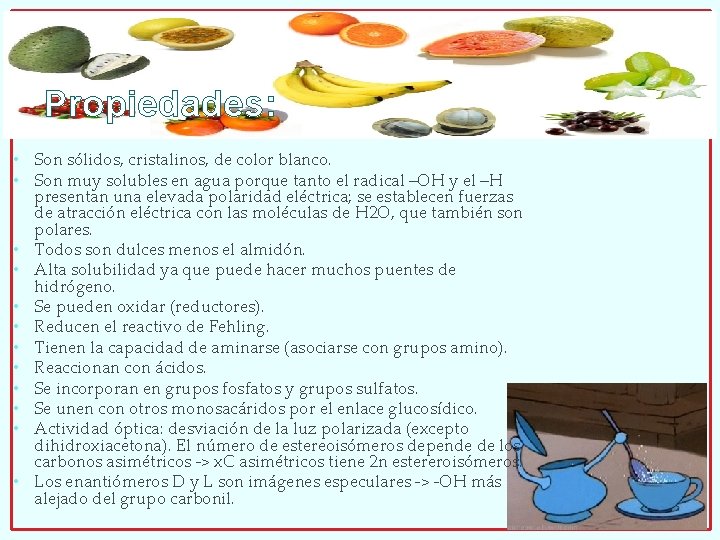 Propiedades:

• Son sólidos, cristalinos, de color blanco.
• Son muy solubles en agua porque tanto el radical –OH y el –H presentan una elevada polaridad eléctrica; se establecen fuerzas de atracción eléctrica con las moléculas de H2O, que también son polares.
• Todos son dulces menos el almidón.
• Alta solubilidad ya que puede hacer muchos puentes de hidrógeno.
• Se pueden oxidar (reductores).
• Reducen el reactivo de Fehling.
• Tienen la capacidad de aminarse (asociarse con grupos amino).
• Reaccionan con ácidos.
• Se incorporan en grupos fosfatos y grupos sulfatos.
• Se unen con otros monosacáridos por el enlace glucosídico.
• Actividad óptica: desviación de la luz polarizada (excepto dihidroxiacetona). El número de estereoisómeros depende de los carbonos asimétricos -> xC asimétricos tiene 2n estereroisómeros
• Los enantiómeros D y L son imágenes especulares -> -OH más alejado del grupo carbonil.